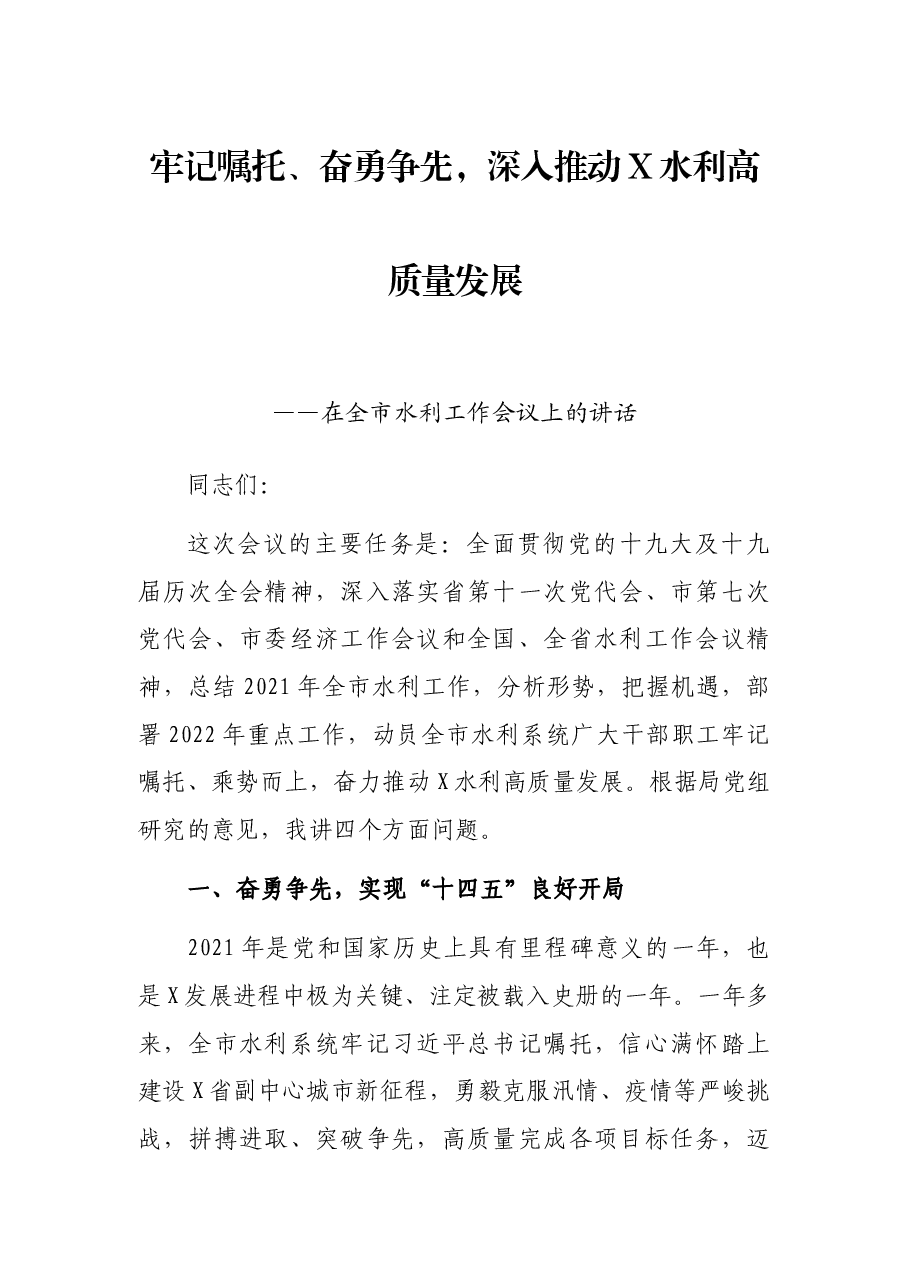 牢记嘱托、奋勇争先，深入推动X水利高质量发展

——在全市水利工作会议上的讲话

同志们:

这次会议的主要任务是：全面贯彻党的十九大及十九届历次全会精神，深入落实省第十一次党代会、市第七次党代会、市委经济工作会议和全国、全省水利工作会议精神，总结2021年全市水利工作，分析形势，把握机遇，部署2022年重点工作，动员全市水利系统广大干部职工牢记嘱托、乘势而上，奋力推动X水利高质量发展。根据局党组研究的意见，我讲四个方面问题。

一、奋勇争先，实现“十四五”良好开局

2021年是党和国家历史上具有里程碑意义的一年，也是X发展进程中极为关键、注定被载入史册的一年。一年多来，全市水利系统牢记习近平总书记嘱托，信心满怀踏上建设X省副中心城市新征程，勇毅克服汛情、疫情等严峻挑战，拼搏进取、突破争先，高质量完成各项目标任务，迈